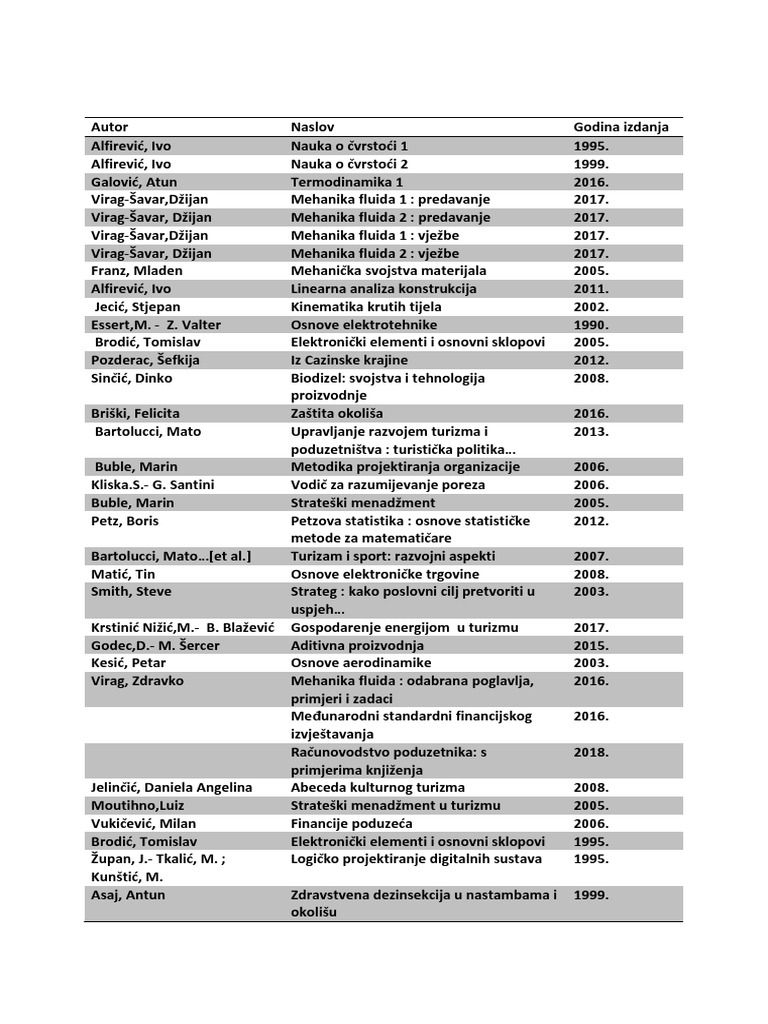 | Autor | Naslov | Godina izdanja |
|---|---|---|
| Alfirević, Ivo | Nauka o čvrstoći 1 | 1995. |
| Alfirević, Ivo | Nauka o čvrstoći 2 | 1999. |
| Galović, Atun | Termodinamika 1 | 2016. |
| Virag-Šavar,Džijan | Mehanika fluida 1 : predavanje | 2017. |
| Virag-Šavar, Džijan | Mehanika fluida 2 : predavanje | 2017. |
| Virag-Šavar, Džijan | Mehanika fluida 1 : vježbe | 2017. |
| Virag-Šavar, Džijan | Mehanika fluida 2 : vježbe | 2017. |
| Franz, Mladen | Mehanička svojstva materijala | 2005. |
| Alfirević, Ivo | Linearna analiza konstrukcija | 2011. |
| Jecić, Stjepan | Kinematika krutih tijela | 2002. |
| Essert,M. - Z. Valter | Osnove elektrotehnike | 1990. |
| Brodić, Tomislav | Elektronički elementi i osnovni sklopovi | 2005. |
| Pozderac, Šefkija | Iz Cazinske krajine | 2012. |
| Sinčić, Dinko | Biodizel: svojstva i tehnologija proizvodnje | 2008. |
| Briški, Felicita | Zaštita okoliša | 2016. |
| Bartolucci, Mato | Upravljanje razvojem turizma i poduzetništva : turistička politika... | 2013. |
| Buble, Marin | Metodika projektiranja organizacije | 2006. |
| Kliska.S.- G. Santini | Vodič za razumijevanje poreza | 2006. |
| Buble, Marin | Strateški menadžment | 2005. |
| Petz, Boris | Petzova statistika : osnove statističke metode za matematičare | 2012. |
| Bartolucci, Mato...[et al.] | Turizam i sport: razvojni aspekti | 2007. |
| Matić, Tin | Osnove elektroničke trgovine | 2008. |
| Smith, Steve | Strateg : kako poslovni cilj pretvoriti u uspjeh... | 2003. |
| Krstinić Nižić,M.- B. Blažević | Gospodarenje energijom u turizmu | 2017. |
| Godec,D.- M. Šercer | Aditivna proizvodnja | 2015. |
| Kesić, Petar | Osnove aerodinamike | 2003. |
| Virag, Zdravko | Mehanika fluida : odabrana poglavlja, primjeri i zadaci | 2016. |
| | Međunarodni standardni financijskog izvještavanja | 2016. |
| | Računovodstvo poduzetnika: s primjerima knjiženja | 2018. |
| Jelinčić, Daniela Angelina | Abeceda kulturnog turizma | 2008. |
| Moutihno,Luiz | Strateški menadžment u turizmu | 2005. |
| Vukičević, Milan | Financije poduzeća | 2006. |
| Brodić, Tomislav | Elektronički elementi i osnovni sklopovi | 1995. |
| Župan, J.- Tkalić, M. ; Kunštić, M. | Logičko projektiranje digitalnih sustava | 1995. |
| Asaj, Antun | Zdravstvena dezinsekcija u nastambama i okolišu | 1999. |